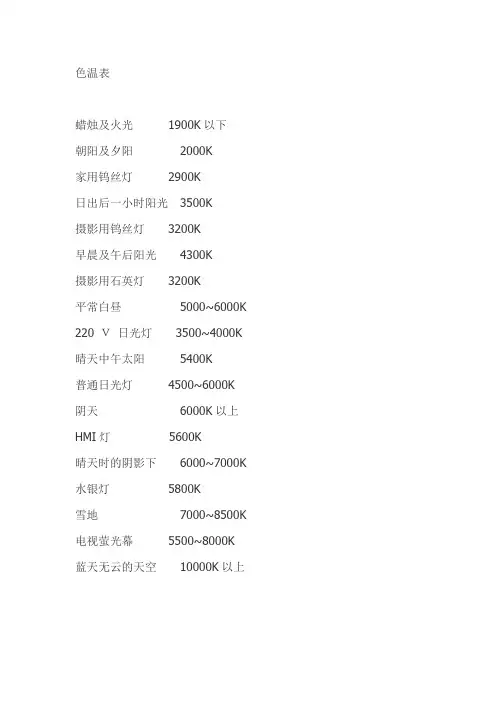 色温表

蜡烛及火光 1900K以下

朝阳及夕阳 2000K

家用钨丝灯 2900K

日出后一小时阳光 3500K

摄影用钨丝灯 3200K

早晨及午后阳光 4300K

摄影用石英灯 3200K

平常白昼 5000~6000K

220 V 日光灯 3500~4000K

晴天中午太阳 5400K

普通日光灯 4500~6000K

阴天 6000K以上

HMI灯 5600K

晴天时的阴影下 6000~7000K

水银灯 5800K

雪地 7000~8500K

电视萤光幕 5500~8000K

蓝天无云的天空 10000K以上